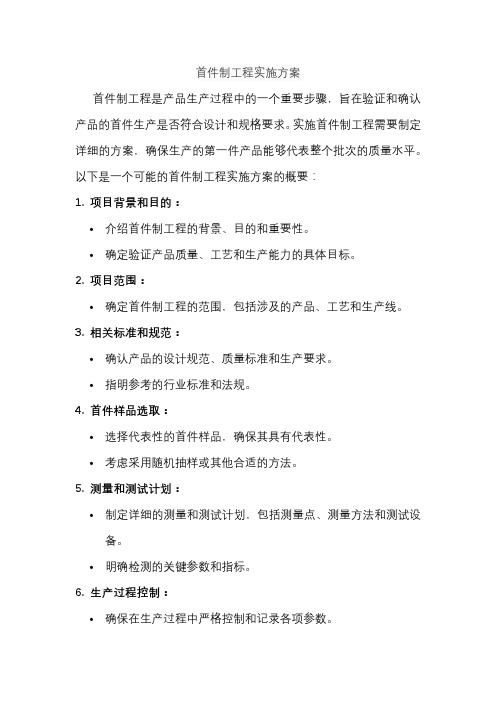 首件制工程实施方案

首件制工程是产品生产过程中的一个重要步骤，旨在验证和确认产品的首件生产是否符合设计和规格要求。实施首件制工程需要制定详细的方案，确保生产的第一件产品能够代表整个批次的质量水平。以下是一个可能的首件制工程实施方案的概要：

1. 项目背景和目的：

• 介绍首件制工程的背景、目的和重要性。

• 确定验证产品质量、工艺和生产能力的具体目标。

2. 项目范围：

• 确定首件制工程的范围，包括涉及的产品、工艺和生产线。

3. 相关标准和规范：

• 确认产品的设计规范、质量标准和生产要求。

• 指明参考的行业标准和法规。

4. 首件样品选取：

• 选择代表性的首件样品，确保其具有代表性。

• 考虑采用随机抽样或其他合适的方法。

5. 测量和测试计划：

• 制定详细的测量和测试计划，包括测量点、测量方法和测试设备。

• 明确检测的关键参数和指标。

6. 生产过程控制：

• 确保在生产过程中严格控制和记录各项参数。